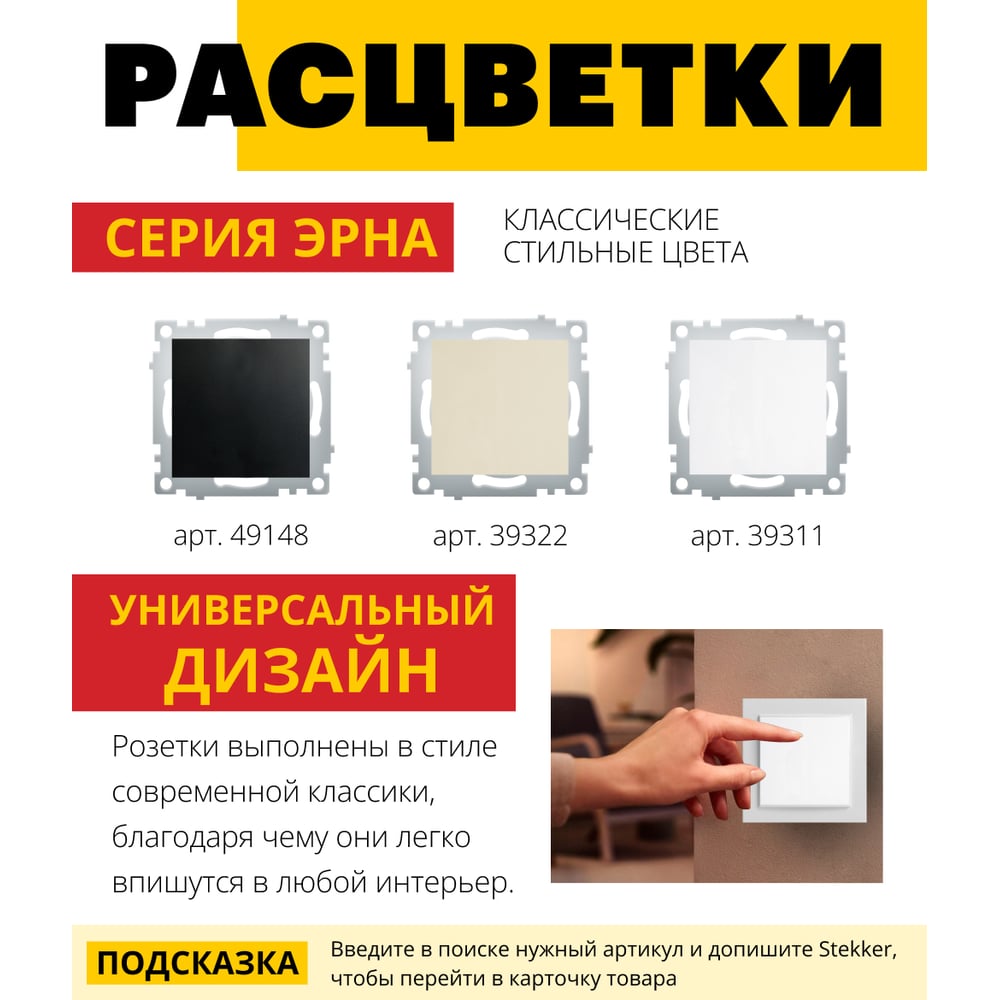 РАСЦВЕТКИ

СЕРИЯ ЭРНА

КЛАССИЧЕСКИЕ
СТИЛЬНЫЕ ЦВЕТА

арт. 49148

арт. 39322

арт. 39311

УНИВЕРСАЛЬНЫЙ
ДИЗАЙН

Розетки выполнены в стиле современной классики, благодаря чему они легко впишутся в любой интерьер.

ПОДСКАЗКА

Введите в поиске нужный артикул и допишите Stekker, чтобы перейти в карточку товара